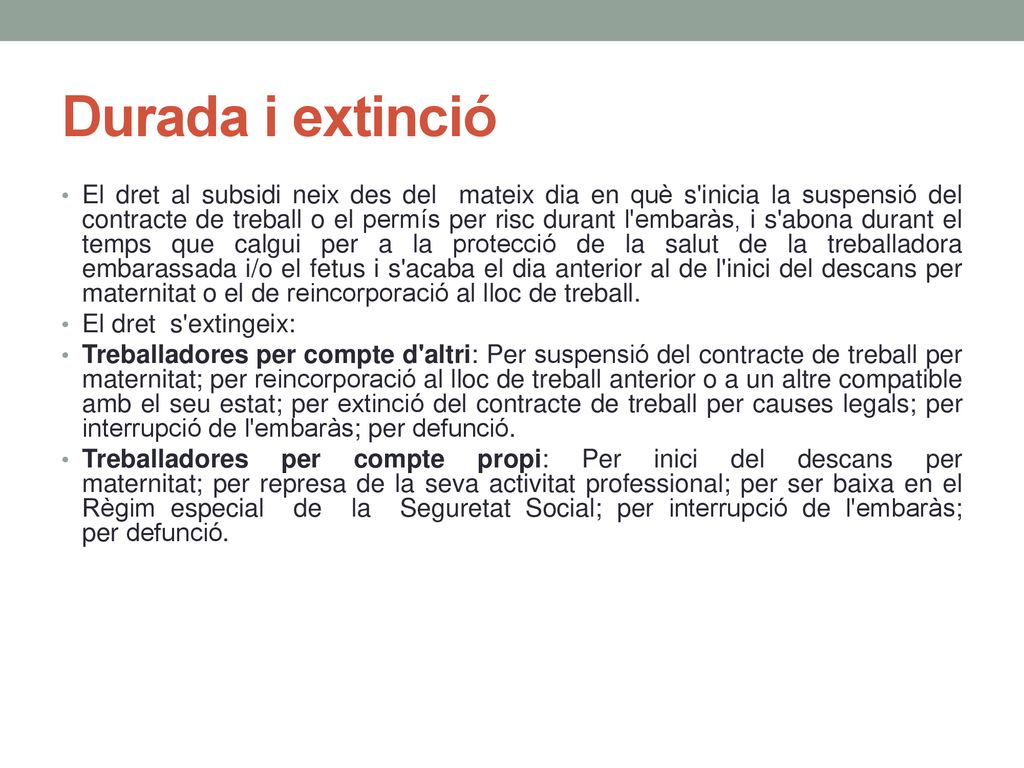 Durada i extinció

• El dret al subsidi neix des del mateix dia en què s'inicia la suspensió del contracte de treball o el permís per risc durant l'embaràs, i s'abona durant el temps que calgui per a la protecció de la salut de la treballadora embarassada i/o el fetus i s'acaba el dia anterior al de l'inici del descans per maternitat o el de reincorporació al lloc de treball.
• El dret s'extingeix:
• Treballadores per compte d'altri: Per suspensió del contracte de treball per maternitat; per reincorporació al lloc de treball anterior o a un altre compatible amb el seu estat; per extinció del contracte de treball per causes legals; per interrupció de l'embaràs; per defunció.
• Treballadores per compte propi: Per inici del descans per maternitat; per represa de la seva activitat professional; per ser baixa en el Règim especial de la Seguretat Social; per interrupció de l'embaràs; per defunció.